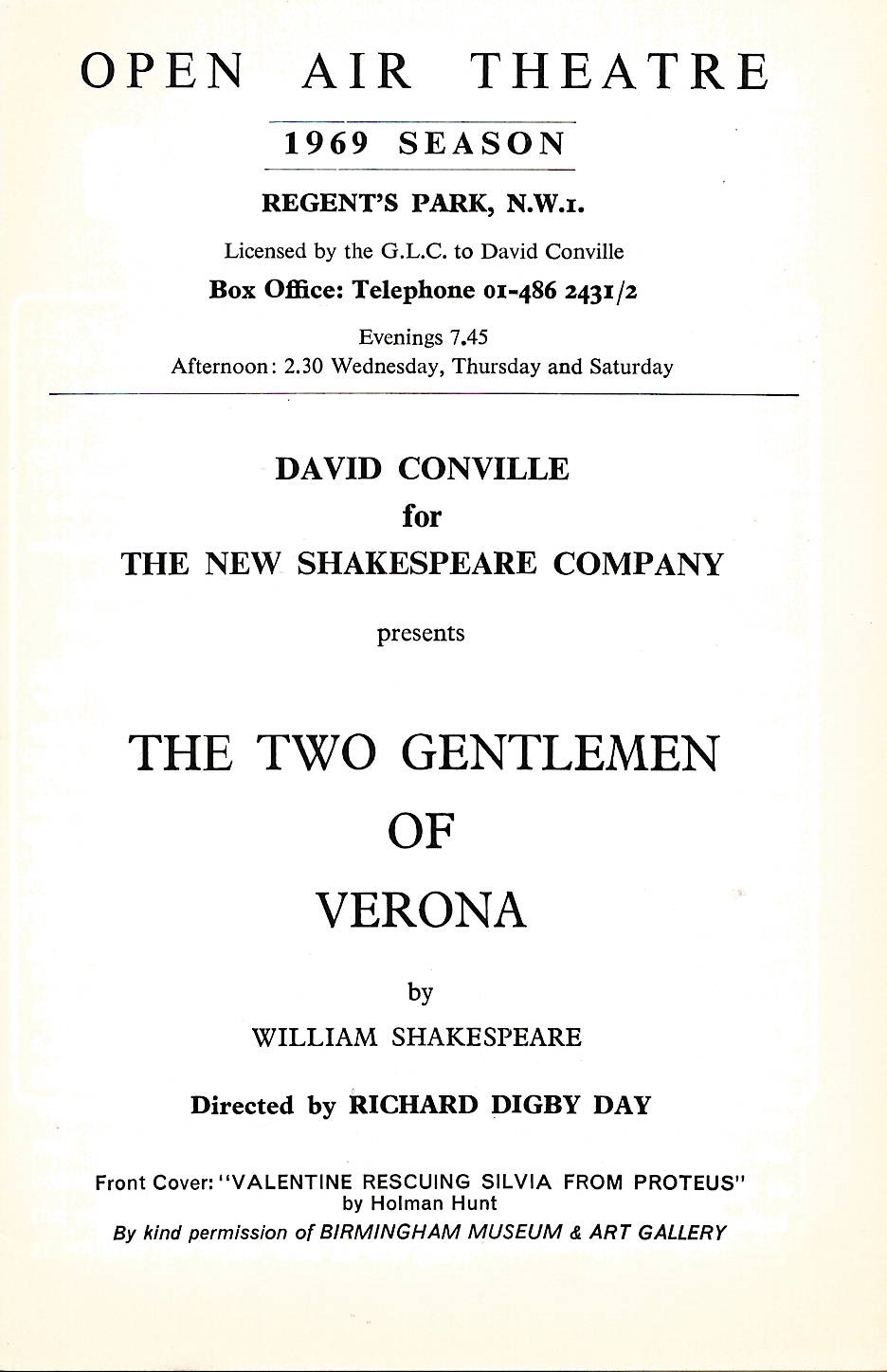 OPEN AIR THEATRE

1969 SEASON

REGENT'S PARK, N.W.1.

Licensed by the G.L.C. to David Conville

Box Office: Telephone 01-486 2431/2

Evenings 7.45
Afternoon: 2.30 Wednesday, Thursday and Saturday

DAVID CONVILLE
for
THE NEW SHAKESPEARE COMPANY

presents

THE TWO GENTLEMEN
OF
VERONA

by

WILLIAM SHAKESPEARE

Directed by RICHARD DIGBY DAY

Front Cover: "VALENTINE RESCUING SILVIA FROM PROTEUS"
by Holman Hunt
By kind permission of BIRMINGHAM MUSEUM & ART GALLERY